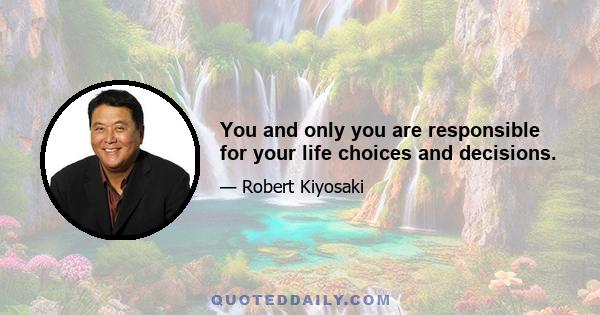 You and only you are responsible for your life choices and decisions.

— Robert Kiyosaki

QUOTEDDAILY.COM